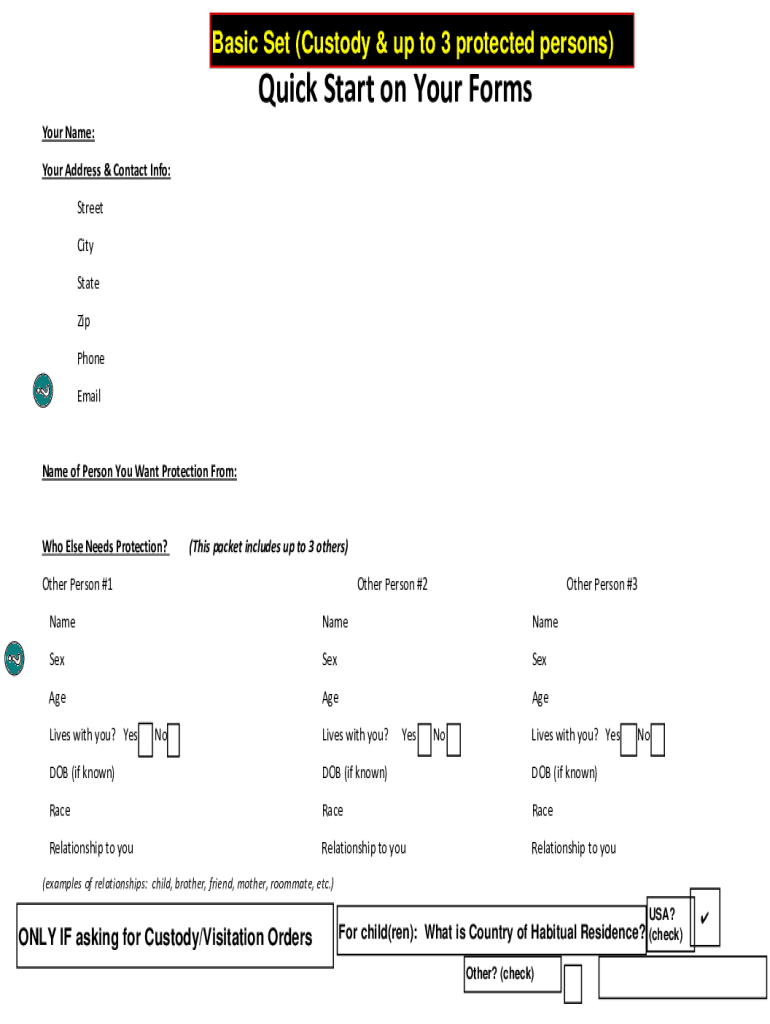 Basic Set (Custody & up to 3 protected persons)

Quick Start on Your Forms

Your Name:

Your Address & Contact Info:

Street

City

State

Zip

Phone

Email

Name of Person You Want Protection From:

Who Else Needs Protection? (This packet includes up to 3 others)

Other Person #1

Name

Sex

Age

Lives with you? Yes No

DOB (if known)

Race

Relationship to you

Other Person #2

Name

Sex

Age

Lives with you? Yes No

DOB (if known)

Race

Relationship to you

Other Person #3

Name

Sex

Age

Lives with you? Yes No

DOB (if known)

Race

Relationship to you

(examples of relationships: child, brother, friend, mother, roommate, etc.)

ONLY IF asking for Custody/Visitation Orders

For child(ren): What is Country of Habitual Residence?

USA? (check) ✓

Other? (check)